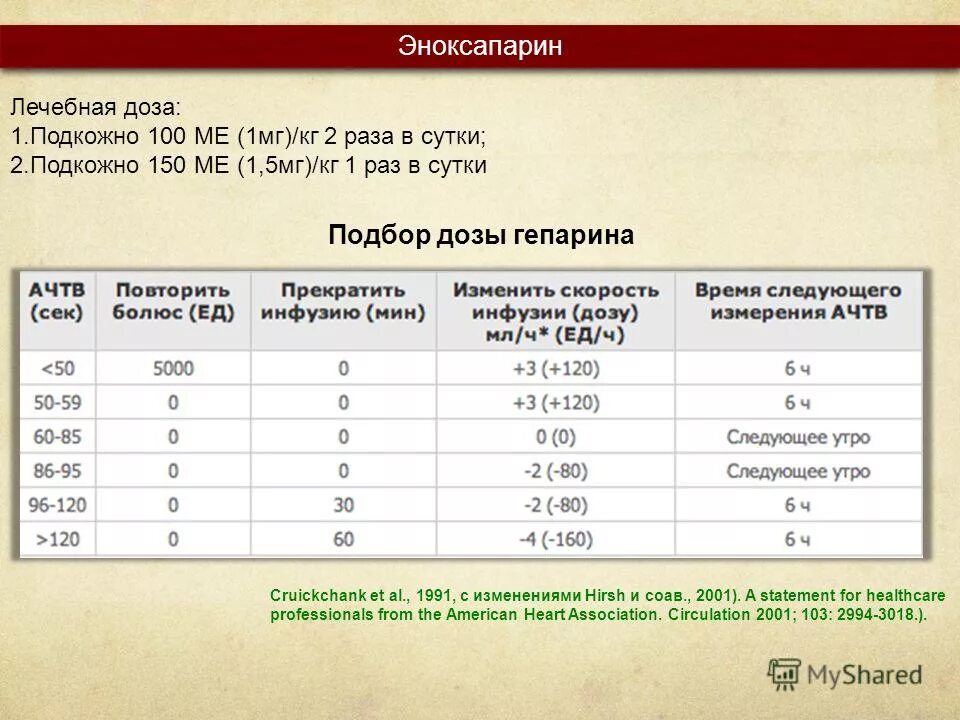 Эноксапарин

Лечебная доза:
1.Подкожно 100 МЕ (1мг)/кг 2 раза в сутки;
2.Подкожно 150 МЕ (1,5мг)/кг 1 раз в сутки

Подбор дозы гепарина

| АЧТВ (сек) | Повторить болюс (ЕД) | Прекратить инфузию (мин) | Изменить скорость инфузии (дозу) мл/ч* (ЕД/ч) | Время следующего измерения АЧТВ |
|---|---|---|---|---|
| <50 | 5000 | 0 | +3 (+120) | 6 ч |
| 50-59 | 0 | 0 | +3 (+120) | 6 ч |
| 60-85 | 0 | 0 | 0 (0) | Следующее утро |
| 86-95 | 0 | 0 | -2 (-80) | Следующее утро |
| 96-120 | 0 | 30 | -2 (-80) | 6 ч |
| >120 | 0 | 60 | -4 (-160) | 6 ч |

Cruickchank et al., 1991, с изменениями Hirsh и соав., 2001). A statement for healthcare professionals from the American Heart Association. Circulation 2001; 103: 2994-3018.).

MyShared